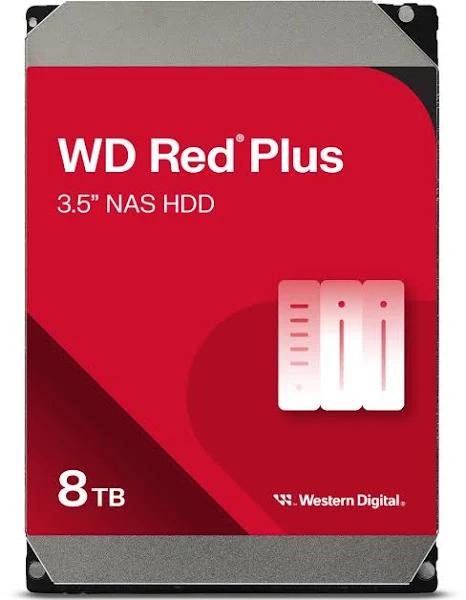 WD Red® Plus
3.5" NAS HDD

8 TB

Western Digital.